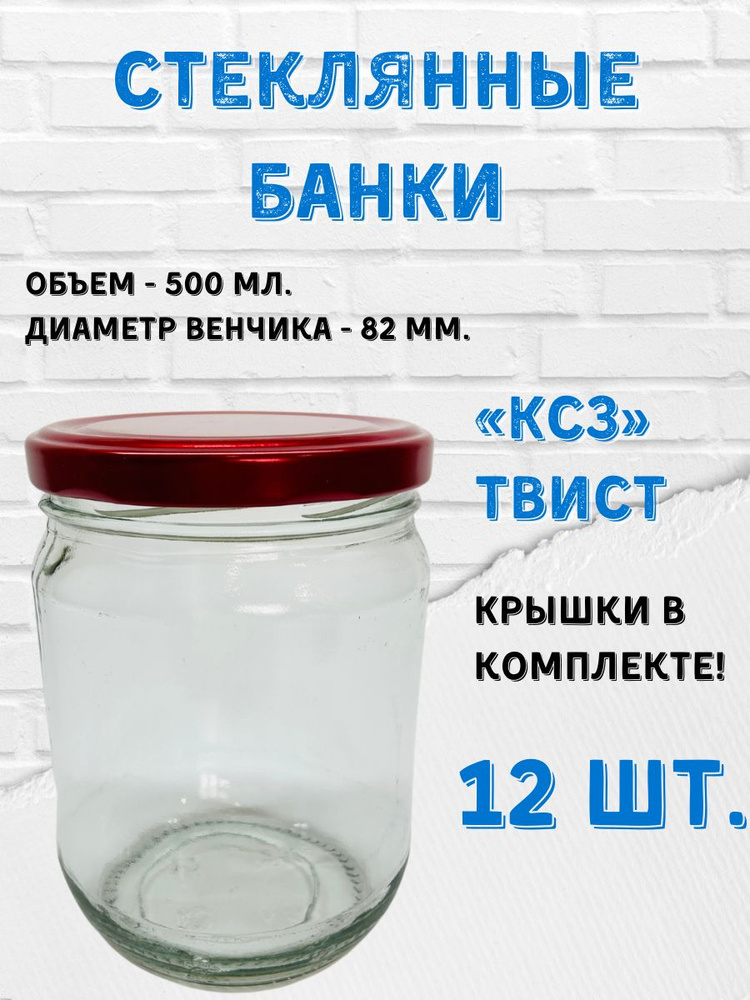 СТЕКЛЯННЫЕ БАНКИ

ОБЪЕМ - 500 МЛ.
ДИАМЕТР ВЕНЧИКА - 82 ММ.

«КСЗ»
ТВИСТ

КРЫШКИ В КОМПЛЕКТЕ!

12 ШТ.